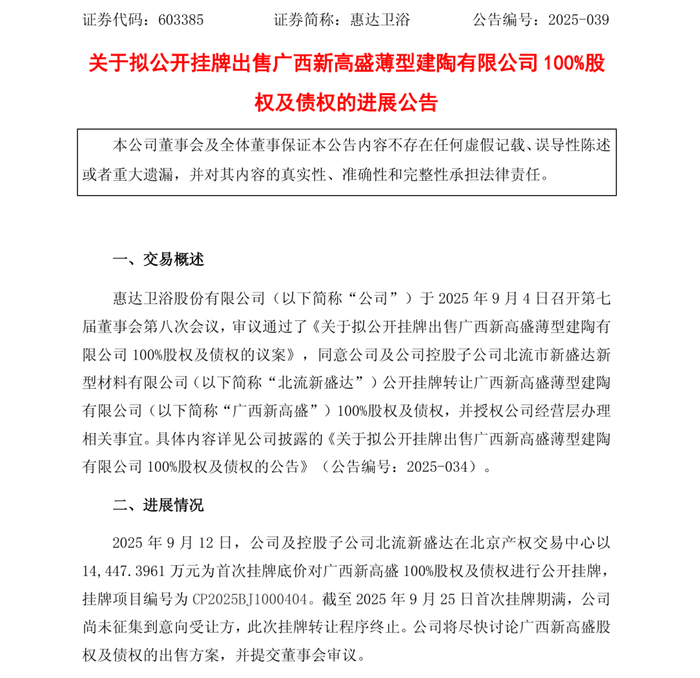 证券代码：603385 证券简称：惠达卫浴 公告编号：2025-039

关于拟公开挂牌出售广西新高盛薄型建陶有限公司100%股权及债权的进展公告

本公司董事会及全体董事保证本公告内容不存在任何虚假记载、误导性陈述或者重大遗漏，并对其内容的真实性、准确性和完整性承担法律责任。

一、交易概述

惠达卫浴股份有限公司（以下简称“公司”）于2025年9月4日召开第七届董事会第八次会议，审议通过了《关于拟公开挂牌出售广西新高盛薄型建陶有限公司100%股权及债权的议案》，同意公司及公司控股子公司北流市新盛达新型材料有限公司（以下简称“北流新盛达”）公开挂牌转让广西新高盛薄型建陶有限公司（以下简称“广西新高盛”）100%股权及债权，并授权公司经营层办理相关事宜。具体内容详见公司披露的《关于拟公开挂牌出售广西新高盛薄型建陶有限公司100%股权及债权的公告》（公告编号：2025-034）。

二、进展情况

2025年9月12日，公司及控股子公司北流新盛达在北京产权交易中心以14,447.3961万元为首次挂牌底价对广西新高盛100%股权及债权进行公开挂牌，挂牌项目编号为CP2025BJ1000404。截至2025年9月25日首次挂牌期满，公司尚未征集到意向受让方，此次挂牌转让程序终止。公司将尽快讨论广西新高盛股权及债权的出售方案，并提交董事会审议。